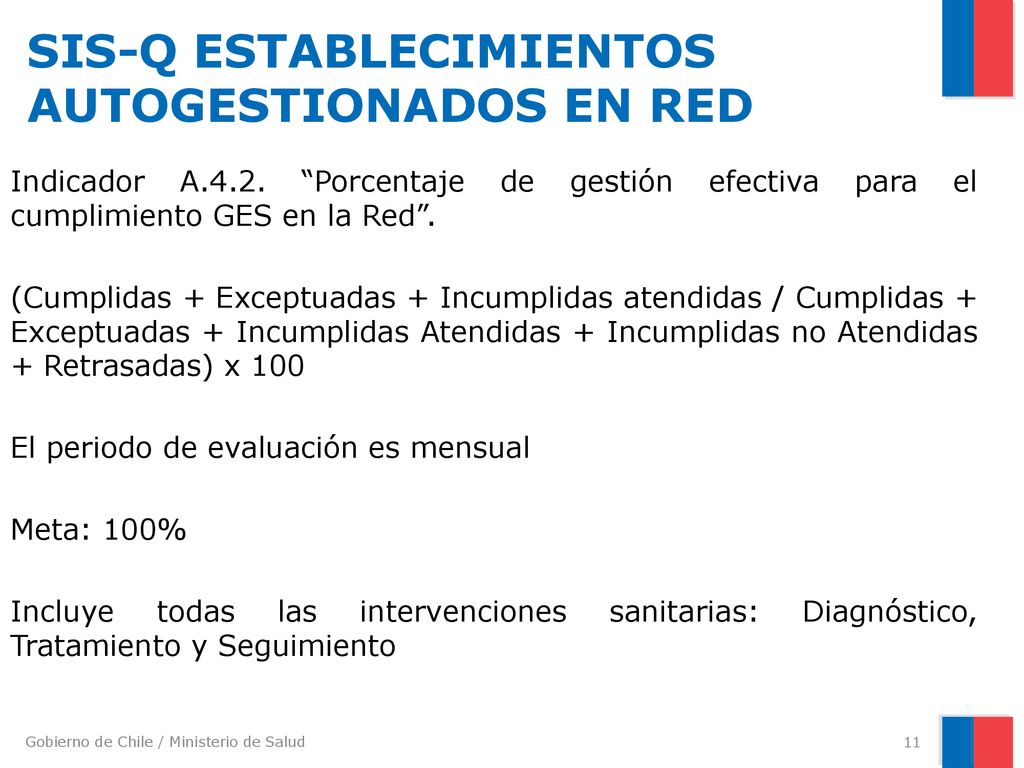 SIS-Q ESTABLECIMIENTOS AUTOGESTIONADOS EN RED

Indicador A.4.2. “Porcentaje de gestión efectiva para el cumplimiento GES en la Red”.

(Cumplidas + Exceptuadas + Incumplidas atendidas / Cumplidas + Exceptuadas + Incumplidas Atendidas + Incumplidas no Atendidas + Retrasadas) x 100

El periodo de evaluación es mensual

Meta: 100%

Incluye todas las intervenciones sanitarias: Diagnóstico, Tratamiento y Seguimiento

Gobierno de Chile / Ministerio de Salud

11